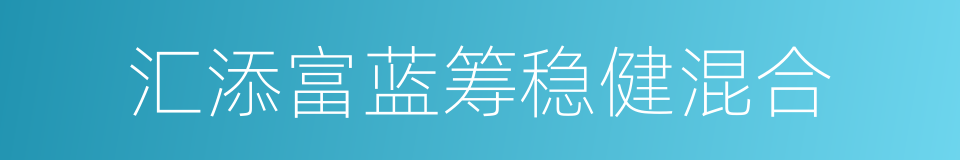 汇添富蓝筹稳健混合